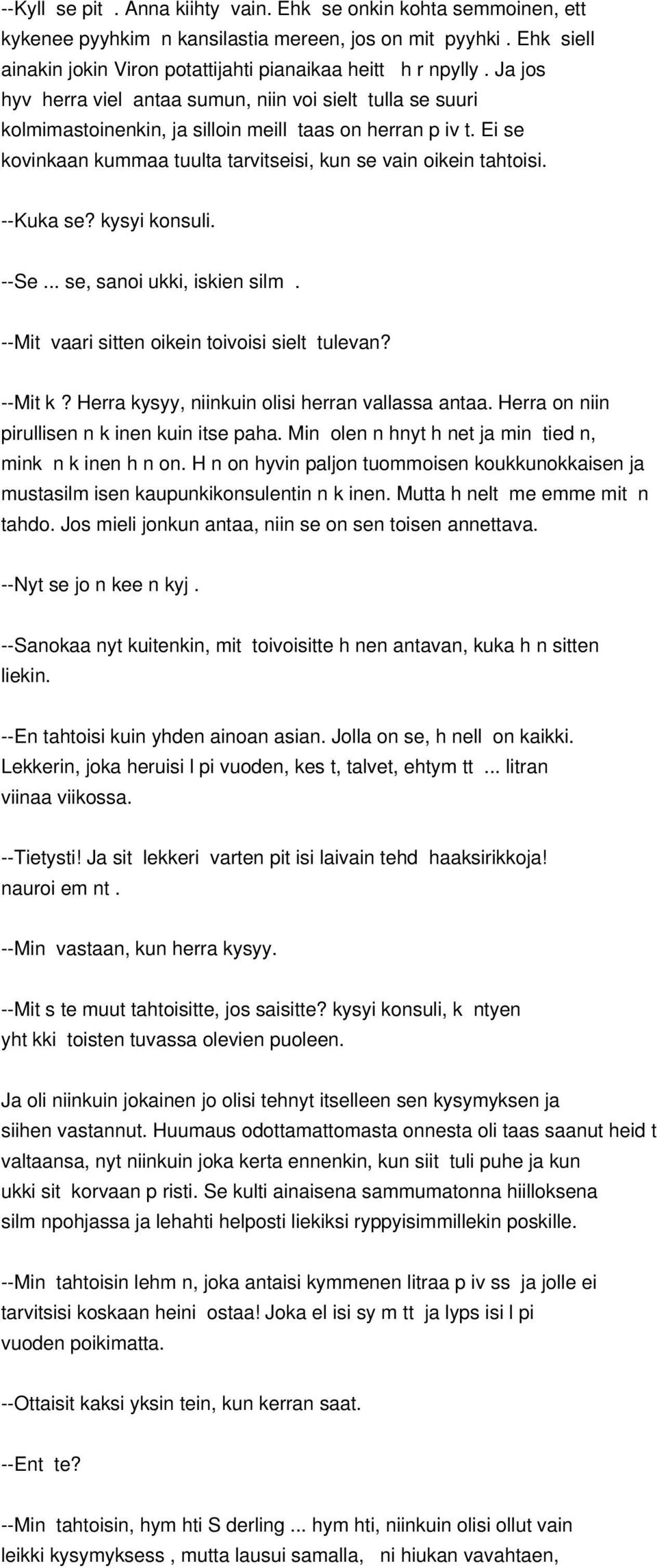 --Kyll se pit . Anna kiihty vain. Ehk se onkin kohta semmoinen, ett kykenee pyyhkim n kansilastia mereen, jos on mit pyyhki . Ehk siell ainakin jokin Viron potattijahti pianaikaa heitt h r npylly . Ja jos hyv herra viel antaa sumun, niin voi sielt tulla se suuri kolmimastoinenkin, ja silloin meill taas on herran p iv t. Ei se kovinkaan kummaa tuulta tarvitseisi, kun se vain oikein tahtoisi.

--Kuka se? kysyi konsuli.

--Se ... se, sanoi ukki, iskien silm .

--Mit vaari sitten oikein toivoisi sielt tulevan?

--Mit k ? Herra kysyy, niinkuin olisi herran vallassa antaa. Herra on niin pirullisen n k inen kuin itse paha. Min olen n hnyt h net ja min tied n, mink n k inen h n on. H n on hyvin paljon tuommoisen koukkunokkaisen ja mustasilm isen kaupunkikonsulentin n k inen. Mutta h nelt me emme mit n tahdo. Jos mieli jonkun antaa, niin se on sen toisen annettava.

--Nyt se jo n kee n kyj .

--Sanokaa nyt kuitenkin, mit toivoisitte h nen antavan, kuka h n sitten liekin.

--En tahtoisi kuin yhden ainoan asian. Jolla on se, h nell on kaikki. Lekkerin, joka heruisi l pi vuoden, kes t, talvet, ehtym tt ... litran viinaa viikossa.

--Tietysti! Ja sit lekkeri varten pit isi laivain tehd haaksirikkoja! nauroi em nt .

--Min vastaan, kun herra kysyy.

--Mit s te muut tahtoisitte, jos saisitte? kysyi konsuli, k ntyen yht kki toisten tuvassa olevien puoleen.

Ja oli niinkuin jokainen jo olisi tehnyt itselleen sen kysymyksen ja siihen vastannut. Huumaus odottamattomasta onnesta oli taas saanut heid t valtaansa, nyt niinkuin joka kerta ennenkin, kun siit tuli puhe ja kun ukki sit korvaan p risti. Se kulti ainaisena sammumatonna hiilloksena silm npohjassa ja lehahti helposti liekiksi ryppyisimmillekin poskille.

--Min tahtoisin lehm n, joka antaisi kymmenen litraa p iv ss ja jolle ei tarvitsisi koskaan heini ostaa! Joka el isi sy m tt ja lyps isi l pi vuoden poikimatta.

--Ottaisit kaksi yksin tein, kun kerran saat.

--Ent te?

--Min tahtoisin, hym hti S derling ... hym hti, niinkuin olisi ollut vain leikki kysymyksess , mutta lausui samalla, ni hiukan vavahtaen,